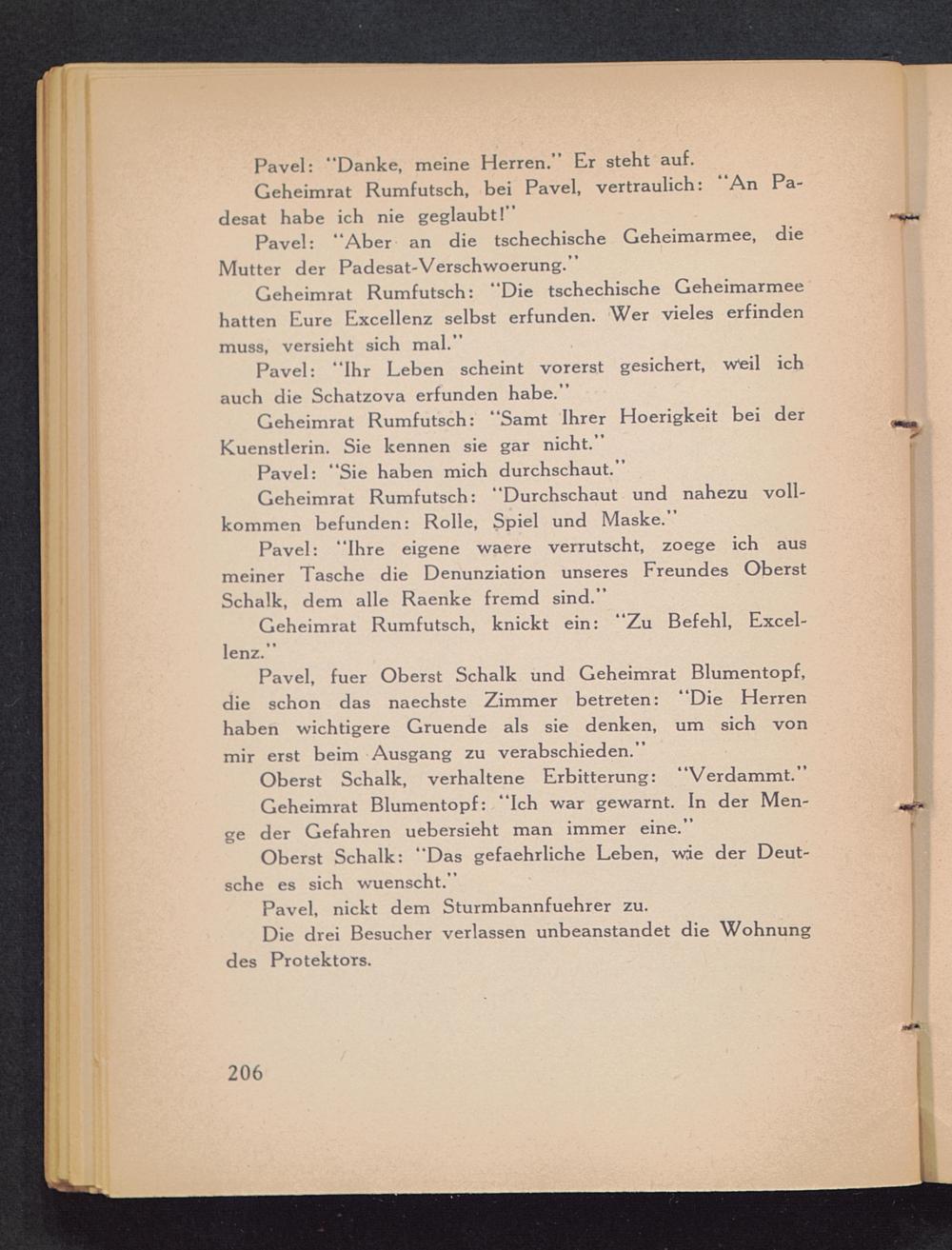 Pavel: "Danke, meine Herren." Er steht auf.

Geheimrat Rumfutsch, bei Pavel, vertraulich: "An Padesat habe ich nie geglaubt!"

Pavel: "Aber an die tschechische Geheimarmee, die Mutter der Padesat-Verschwoerung."

Geheimrat Rumfutsch: "Die tschechische Geheimarmee hatten Eure Excellenz selbst erfunden. Wer vieles erfinden muss, versieht sich mal."

Pavel: "Ihr Leben scheint vorerst gesichert, weil ich auch die Schatzova erfunden habe."

Geheimrat Rumfutsch: "Samt Ihrer Hoerigkeit bei der Kuenstlerin. Sie kennen sie gar nicht."

Pavel: "Sie haben mich durchschaut."

Geheimrat Rumfutsch: "Durchschaut und nahezu vollkommen befunden: Rolle, Spiel und Maske."

Pavel: "Ihre eigene waere verrutscht, zoege ich aus meiner Tasche die Denunziation unseres Freundes Oberst Schalk, dem alle Raenke fremd sind."

Geheimrat Rumfutsch, knickt ein: "Zu Befehl, Excellenz."

Pavel, fuer Oberst Schalk und Geheimrat Blumentopf, die schon das naechste Zimmer betreten: "Die Herren haben wichtigere Gruende als sie denken, um sich von mir erst beim Ausgang zu verabschieden."

Oberst Schalk, verhaltene Erbitterung: "Verdammt."

Geheimrat Blumentopf: "Ich war gewarnt. In der Menge der Gefahren uebersieht man immer eine."

Oberst Schalk: "Das gefaehrliche Leben, wie der Deutsche es sich wuenscht."

Pavel, nickt dem Sturmbannfuehrer zu.

Die drei Besucher verlassen unbeanstandet die Wohnung des Protektors.

206